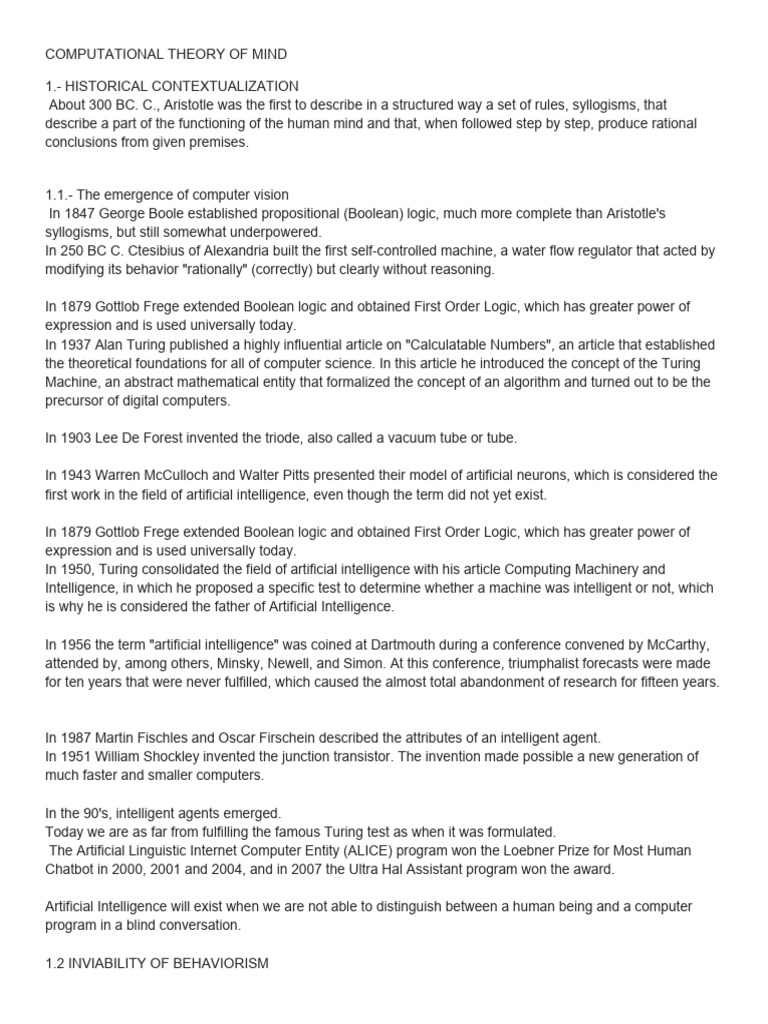 COMPUTATIONAL THEORY OF MIND

1.- HISTORICAL CONTEXTUALIZATION
About 300 BC. C., Aristotle was the first to describe in a structured way a set of rules, syllogisms, that describe a part of the functioning of the human mind and that, when followed step by step, produce rational conclusions from given premises.

1.1.- The emergence of computer vision
In 1847 George Boole established propositional (Boolean) logic, much more complete than Aristotle's syllogisms, but still somewhat underpowered.
In 250 BC C. Ctesibius of Alexandria built the first self-controlled machine, a water flow regulator that acted by modifying its behavior "rationally" (correctly) but clearly without reasoning.

In 1879 Gottlob Frege extended Boolean logic and obtained First Order Logic, which has greater power of expression and is used universally today.
In 1937 Alan Turing published a highly influential article on "Calculatable Numbers", an article that established the theoretical foundations for all of computer science. In this article he introduced the concept of the Turing Machine, an abstract mathematical entity that formalized the concept of an algorithm and turned out to be the precursor of digital computers.

In 1903 Lee De Forest invented the triode, also called a vacuum tube or tube.

In 1943 Warren McCulloch and Walter Pitts presented their model of artificial neurons, which is considered the first work in the field of artificial intelligence, even though the term did not yet exist.

In 1879 Gottlob Frege extended Boolean logic and obtained First Order Logic, which has greater power of expression and is used universally today.
In 1950, Turing consolidated the field of artificial intelligence with his article Computing Machinery and Intelligence, in which he proposed a specific test to determine whether a machine was intelligent or not, which is why he is considered the father of Artificial Intelligence.

In 1956 the term "artificial intelligence" was coined at Dartmouth during a conference convened by McCarthy, attended by, among others, Minsky, Newell, and Simon. At this conference, triumphalist forecasts were made for ten years that were never fulfilled, which caused the almost total abandonment of research for fifteen years.

In 1987 Martin Fischles and Oscar Firschein described the attributes of an intelligent agent.
In 1951 William Shockley invented the junction transistor. The invention made possible a new generation of much faster and smaller computers.

In the 90's, intelligent agents emerged.
Today we are as far from fulfilling the famous Turing test as when it was formulated.
The Artificial Linguistic Internet Computer Entity (ALICE) program won the Loebner Prize for Most Human Chatbot in 2000, 2001 and 2004, and in 2007 the Ultra Hal Assistant program won the award.

Artificial Intelligence will exist when we are not able to distinguish between a human being and a computer program in a blind conversation.

1.2 INVIABILITY OF BEHAVIORISM